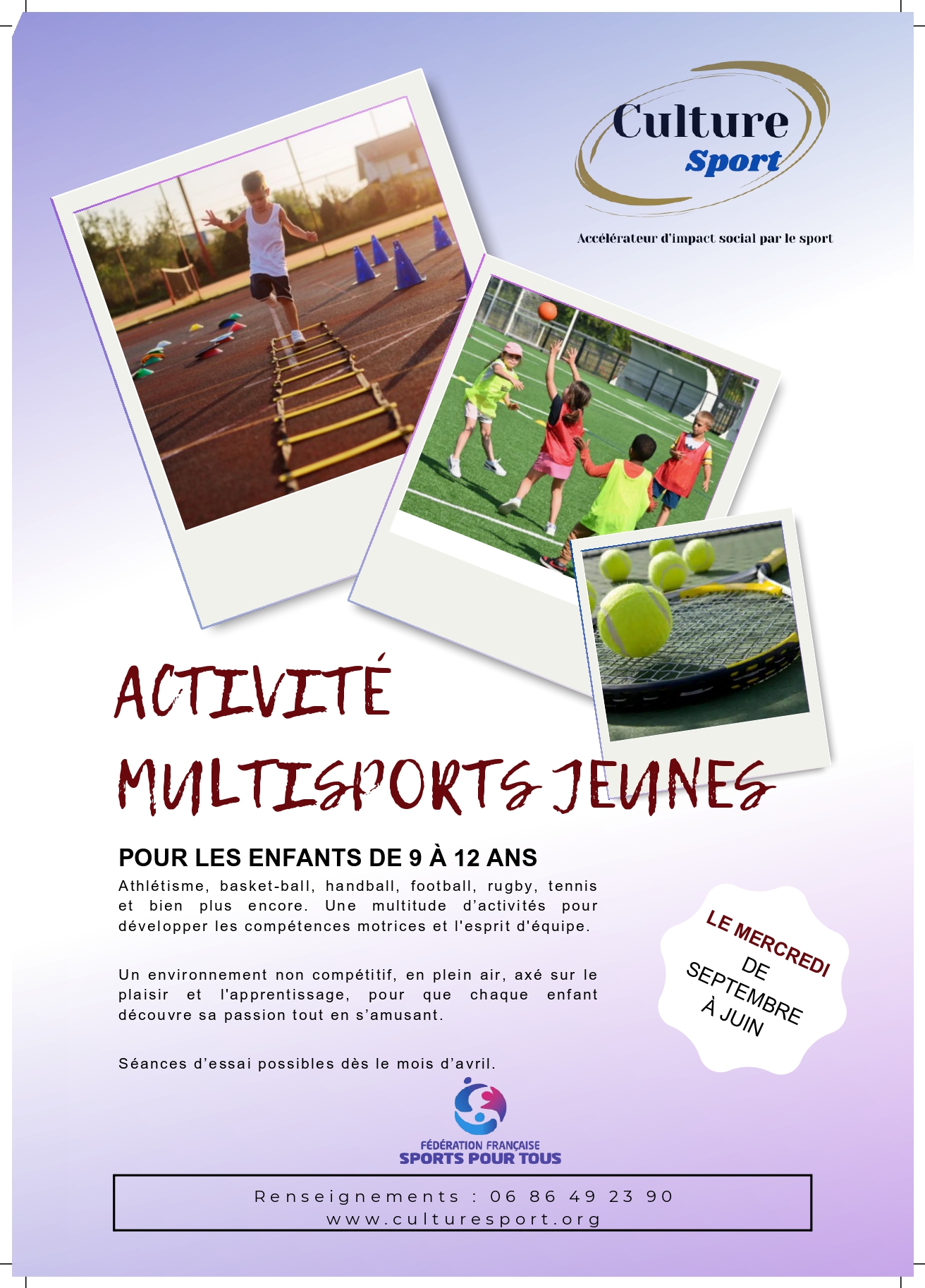 Culture Sport

Accélérateur d'impact social par le sport

ACTIVITÉ MULTISPORTS JEUNES

POUR LES ENFANTS DE 9 À 12 ANS

Athlétisme, basket-ball, handball, football, rugby, tennis et bien plus encore. Une multitude d'activités pour développer les compétences motrices et l'esprit d'équipe.

Un environnement non compétitif, en plein air, axé sur le plaisir et l'apprentissage, pour que chaque enfant découvre sa passion tout en s'amusant.

Séances d'essai possibles dès le mois d'avril.

LE MERCREDI DE SEPTEMBRE À JUIN

FÉDÉRATION FRANÇAISE SPORTS POUR TOUS

Renseignements : 06 86 49 23 90
www.culturesport.org